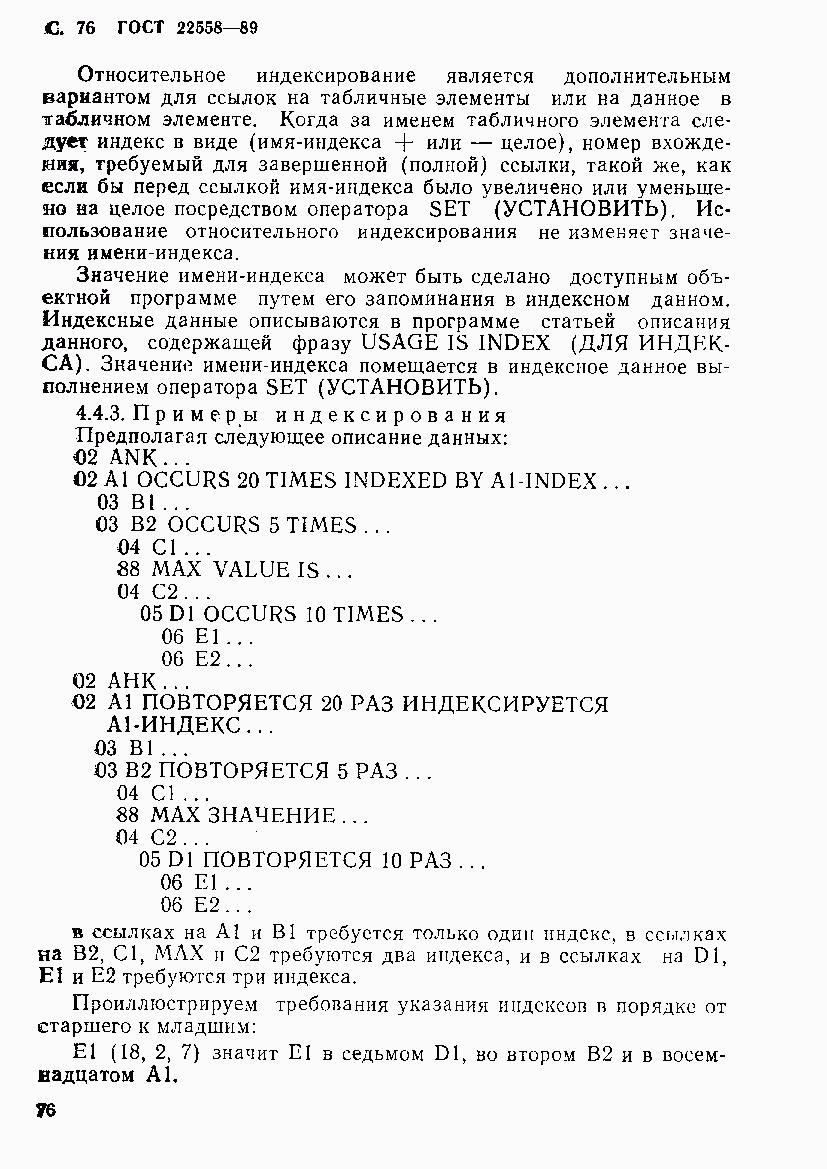 С. 76 ГОСТ 22558—89

Относительное индексирование является дополнительным вариантом для ссылок на табличные элементы или на данное в табличном элементе. Когда за именем табличного элемента следует индекс в виде (имя-индекса + или — целое), номер вхождения, требуемый для завершенной (полной) ссылки, такой же, как если бы перед ссылкой имя-индекса было увеличено или уменьшено на целое посредством оператора SET (УСТАНОВИТЬ). Использование относительного индексирования не изменяет значения имени-индекса.

Значение имени-индекса может быть сделано доступным объектной программе путем его запоминания в индексном данном. Индексные данные описываются в программе статьей описания данного, содержащей фразу USAGE IS INDEX (ДЛЯ ИНДЕКСА). Значение имени-индекса помещается в индексное данное выполнением оператора SET (УСТАНОВИТЬ).

4.4.3. Примеры индексирования

Предполагая следующее описание данных:

02 ANK...
02 A1 OCCURS 20 TIMES INDEXED BY A1-INDEX...
03 B1...
03 B2 OCCURS 5 TIMES...
04 C1...
88 MAX VALUE IS...
04 C2...
05 D1 OCCURS 10 TIMES...
06 E1...
06 E2...
02 АНК...
02 A1 ПОВТОРЯЕТСЯ 20 РАЗ ИНДЕКСИРУЕТСЯ A1-ИНДЕКС...
03 B1...
03 B2 ПОВТОРЯЕТСЯ 5 РАЗ...
04 C1...
88 MAX ЗНАЧЕНИЕ...
04 C2...
05 D1 ПОВТОРЯЕТСЯ 10 РАЗ...
06 E1...
06 E2...

в ссылках на A1 и B1 требуется только один индекс, в ссылках на B2, C1, MAX и C2 требуются два индекса, и в ссылках на D1, E1 и E2 требуются три индекса.

Проиллюстрируем требования указания индексов в порядке от старшего к младшим:

E1 (18, 2, 7) значит E1 в седьмом D1, во втором B2 и в восемнадцатом A1.

76